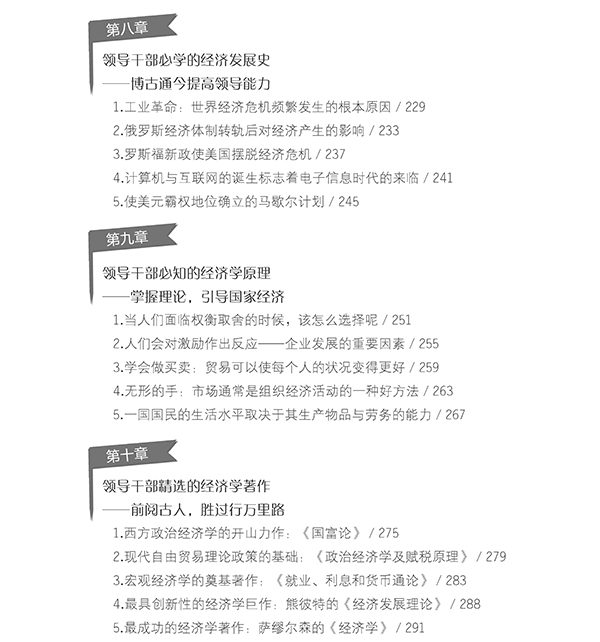 第八章

领导干部必学的经济发展史
——博古通今提高领导能力

1.工业革命：世界经济危机频繁发生的根本原因 / 229
2.俄罗斯经济体制转轨后对经济产生的影响 / 233
3.罗斯福新政使美国摆脱经济危机 / 237
4.计算机与互联网的诞生标志着电子信息时代的来临 / 241
5.使美元霸权地位确立的马歇尔计划 / 245

第九章

领导干部必知的经济学原理
——掌握理论，引导国家经济

1.当人们面临权衡取舍的时候，该怎么选择呢 / 251
2.人们会对激励作出反应——企业发展的重要因素 / 255
3.学会做买卖：贸易可以使每个人的状况变得更好 / 259
4.无形的手：市场通常是组织经济活动的一种好方法 / 263
5.一国国民的生活水平取决于其生产物品与劳务的能力 / 267

第十章

领导干部精选的经济学著作
——前阅古人，胜过行万里路

1.西方政治经济学的开山力作：《国富论》 / 275
2.现代自由贸易理论政策的基础：《政治经济学及赋税原理》 / 279
3.宏观经济学的奠基著作：《就业、利息和货币通论》 / 283
4.最具创新性的经济学巨作：熊彼特的《经济发展理论》 / 288
5.最成功的经济学著作：萨缪尔森的《经济学》 / 291